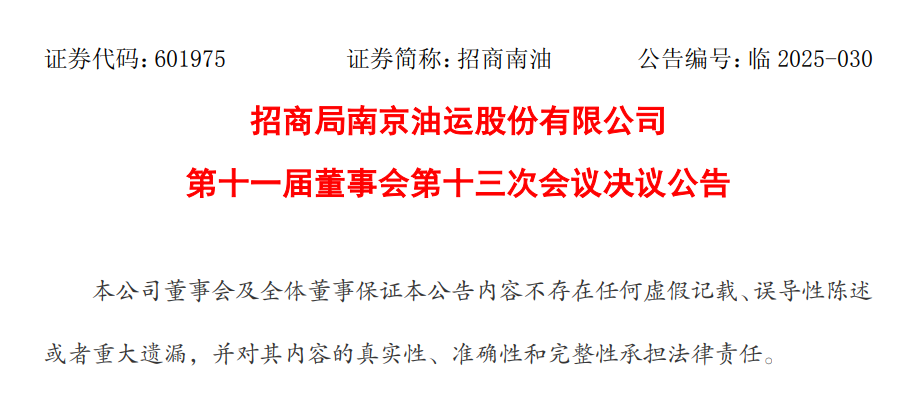 证券代码：601975　　　　证券简称：招商南油　　　　公告编号：临 2025-030

招商局南京油运股份有限公司

第十一届董事会第十三次会议决议公告

本公司董事会及全体董事保证本公告内容不存在任何虚假记载、误导性陈述或者重大遗漏，并对其内容的真实性、准确性和完整性承担法律责任。